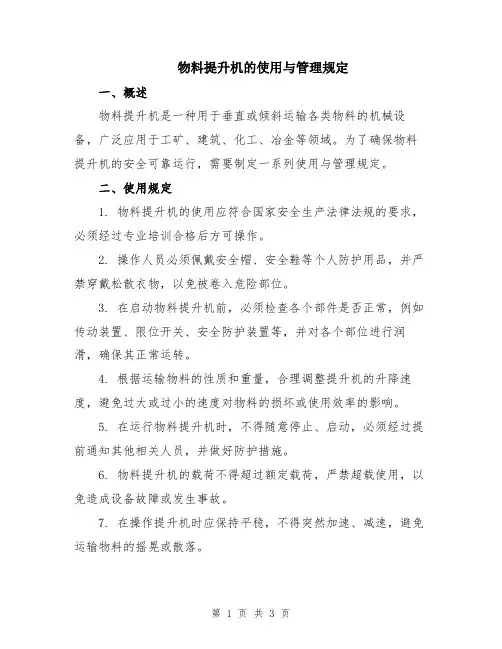 物料提升机的使用与管理规定

一、概述

物料提升机是一种用于垂直或倾斜运输各类物料的机械设备，广泛应用于工矿、建筑、化工、冶金等领域。为了确保物料提升机的安全可靠运行，需要制定一系列使用与管理规定。

二、使用规定

1. 物料提升机的使用应符合国家安全生产法律法规的要求，必须经过专业培训合格后方可操作。

2. 操作人员必须佩戴安全帽、安全鞋等个人防护用品，并严禁穿戴松散衣物，以免被卷入危险部位。

3. 在启动物料提升机前，必须检查各个部件是否正常，例如传动装置、限位开关、安全防护装置等，并对各个部位进行润滑，确保其正常运转。

4. 根据运输物料的性质和重量，合理调整提升机的升降速度，避免过大或过小的速度对物料的损坏或使用效率的影响。

5. 在运行物料提升机时，不得随意停止、启动，必须经过提前通知其他相关人员，并做好防护措施。

6. 物料提升机的载荷不得超过额定载荷，严禁超载使用，以免造成设备故障或发生事故。

7. 在操作提升机时应保持平稳，不得突然加速、减速，避免运输物料的摇晃或散落。

第 1 页 共 3 页